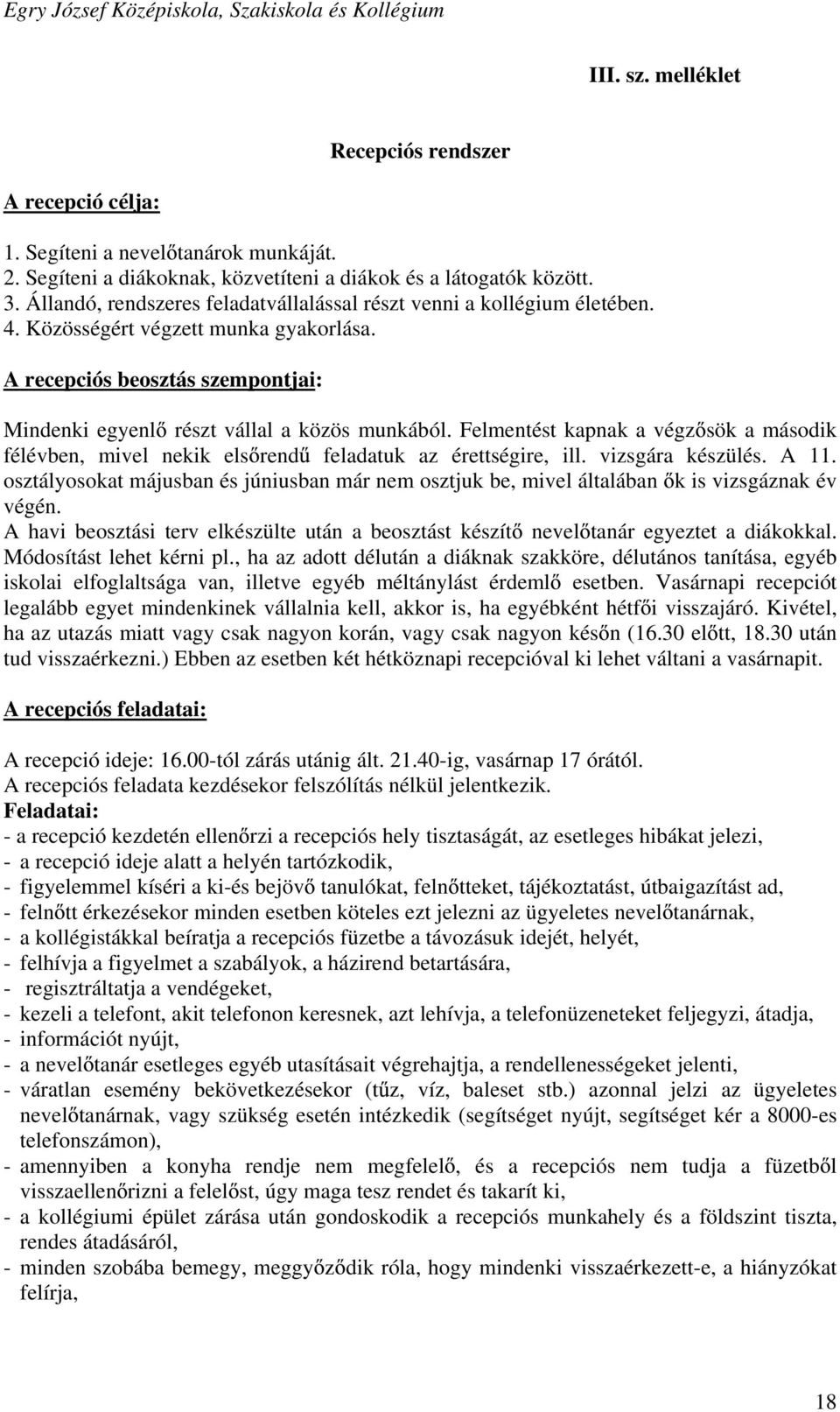 Egry József Középiskola, Szakiskola és Kollégium

III. sz. melléklet

Recepciós rendszer

A recepció célja:

1. Segíteni a nevelőtanárok munkáját.
2. Segíteni a diákoknak, közvetíteni a diákok és a látogatók között.
3. Állandó, rendszeres feladatvállalással részt venni a kollégium életében.
4. Közösségért végzett munka gyakorlása.

A recepciós beosztás szempontjai:

Mindenki egyenlő részt vállal a közös munkából. Felmentést kapnak a végzősök a második félévben, mivel nekik elsőrendű feladatuk az érettségire, ill. vizsgára készülés. A 11. osztályosokat májusban és júniusban már nem osztjuk be, mivel általában ők is vizsgáznak év végén.
A havi beosztási terv elkészülte után a beosztást készítő nevelőtanár egyeztet a diákokkal. Módosítást lehet kérni pl., ha az adott délután a diáknak szakköre, délutános tanítása, egyéb iskolai elfoglaltsága van, illetve egyéb méltánylást érdemlő esetben. Vasárnapi recepciót legalább egyet mindenkinek vállalnia kell, akkor is, ha egyébként hétfői visszajáró. Kivétel, ha az utazás miatt vagy csak nagyon korán, vagy csak nagyon későn (16.30 előtt, 18.30 után tud visszaérkezni.) Ebben az esetben két hétköznapi recepcióval ki lehet váltani a vasárnapit.

A recepciós feladatai:

A recepció ideje: 16.00-tól zárás utánig ált. 21.40-ig, vasárnap 17 órától.
A recepciós feladata kezdésekor felszólítás nélkül jelentkezik.
Feladatai:
- a recepció kezdetén ellenőrzi a recepciós hely tisztaságát, az esetleges hibákat jelezi,
- a recepció ideje alatt a helyén tartózkodik,
- figyelemmel kíséri a ki-és bejövő tanulókat, felnőtteket, tájékoztatást, útbaigazítást ad,
- felnőtt érkezésekor minden esetben köteles ezt jelezni az ügyeletes nevelőtanárnak,
- a kollégistákkal beíratja a recepciós füzetbe a távozásuk idejét, helyét,
- felhívja a figyelmet a szabályok, a házirend betartására,
- regisztráltatja a vendégeket,
- kezeli a telefont, akit telefonon keresnek, azt lehívja, a telefonüzeneteket feljegyzi, átadja,
- információt nyújt,
- a nevelőtanár esetleges egyéb utasításait végrehajtja, a rendellenességeket jelenti,
- váratlan esemény bekövetkezésekor (tűz, víz, baleset stb.) azonnal jelzi az ügyeletes nevelőtanárnak, vagy szükség esetén intézkedik (segítséget nyújt, segítséget kér a 8000-es telefonszámon),
- amennyiben a konyha rendje nem megfelelő, és a recepciós nem tudja a füzetből visszaellenőrizni a felelőst, úgy maga tesz rendet és takarít ki,
- a kollégiumi épület zárása után gondoskodik a recepciós munkahely és a földszint tiszta, rendes átadásáról,
- minden szobába bemegy, meggyőződik róla, hogy mindenki visszaérkezett-e, a hiányzókat felírja,

18